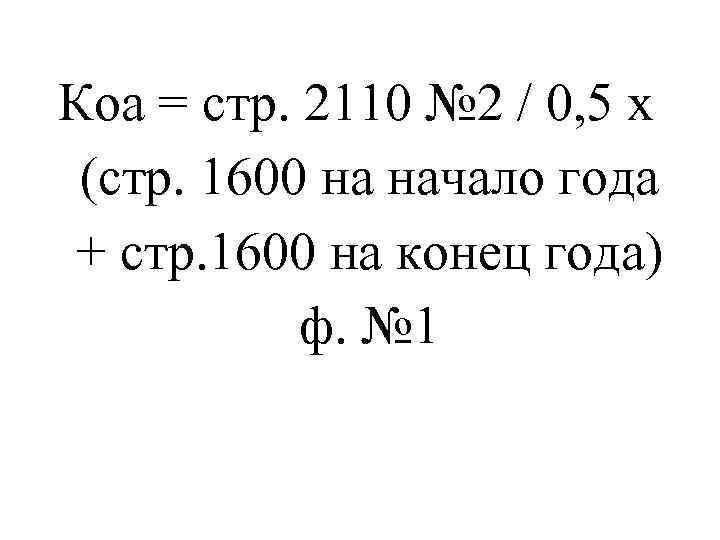 Коа = стр. 2110 №2 / 0,5 х (стр. 1600 на начало года + стр.1600 на конец года) ф. №1